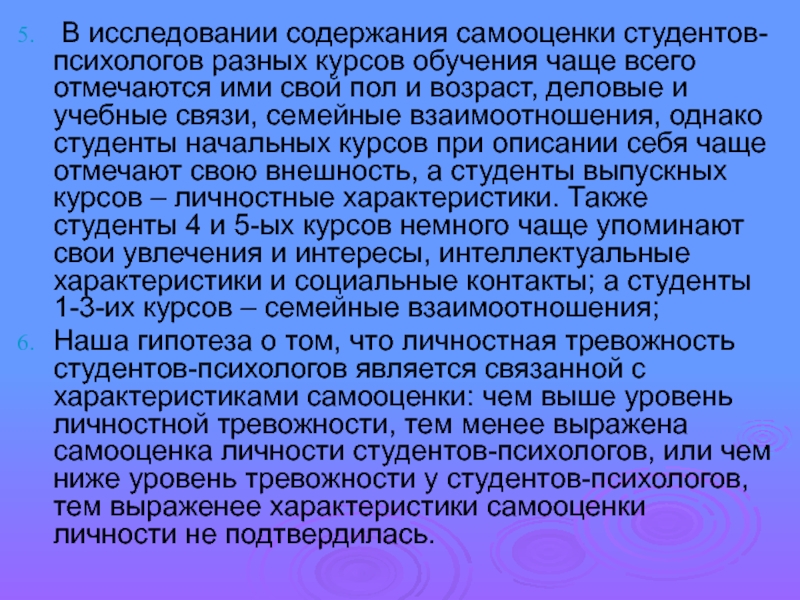 5. В исследовании содержания самооценки студентов-психологов разных курсов обучения чаще всего отмечаются ими свой пол и возраст, деловые и учебные связи, семейные взаимоотношения, однако студенты начальных курсов при описании себя чаще отмечают свою внешность, а студенты выпускных курсов – личностные характеристики. Также студенты 4 и 5-ых курсов немного чаще упоминают свои увлечения и интересы, интеллектуальные характеристики и социальные контакты; а студенты 1-3-их курсов – семейные взаимоотношения;

6. Наша гипотеза о том, что личностная тревожность студентов-психологов является связанной с характеристиками самооценки: чем выше уровень личностной тревожности, тем менее выражена самооценка личности студентов-психологов, или чем ниже уровень тревожности у студентов-психологов, тем выраженее характеристики самооценки личности не подтвердилась.